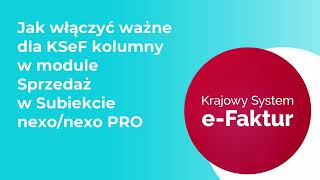 Jak włączyć ważne dla KSeF kolumny w module Sprzedaż w Subiekcie nexo/nexo PRO

Krajowy System e-Faktur